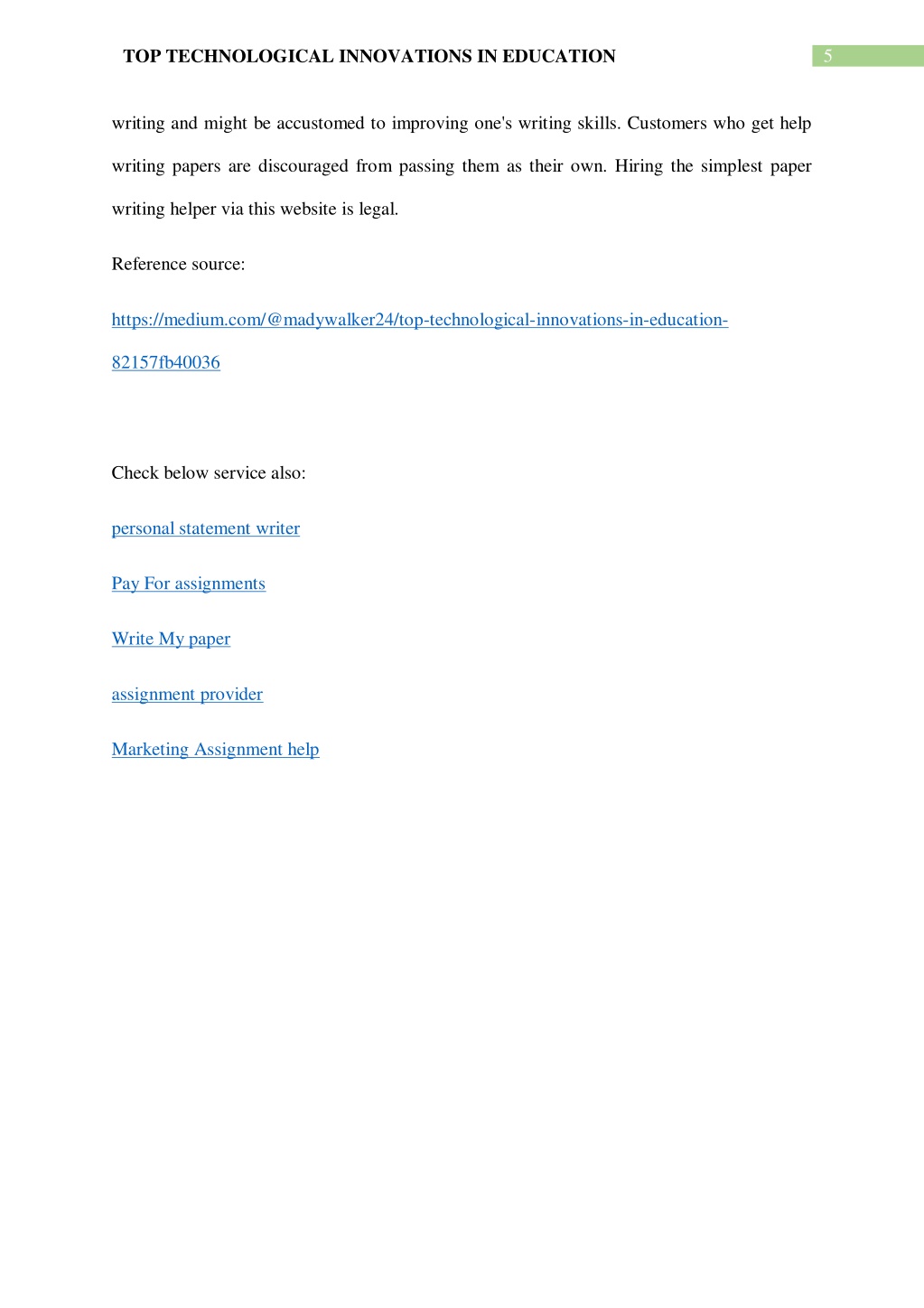 TOP TECHNOLOGICAL INNOVATIONS IN EDUCATION

5

writing and might be accustomed to improving one's writing skills. Customers who get help writing papers are discouraged from passing them as their own. Hiring the simplest paper writing helper via this website is legal.

Reference source:

https://medium.com/@madywalker24/top-technological-innovations-in-education-82157fb40036

Check below service also:

personal statement writer

Pay For assignments

Write My paper

assignment provider

Marketing Assignment help